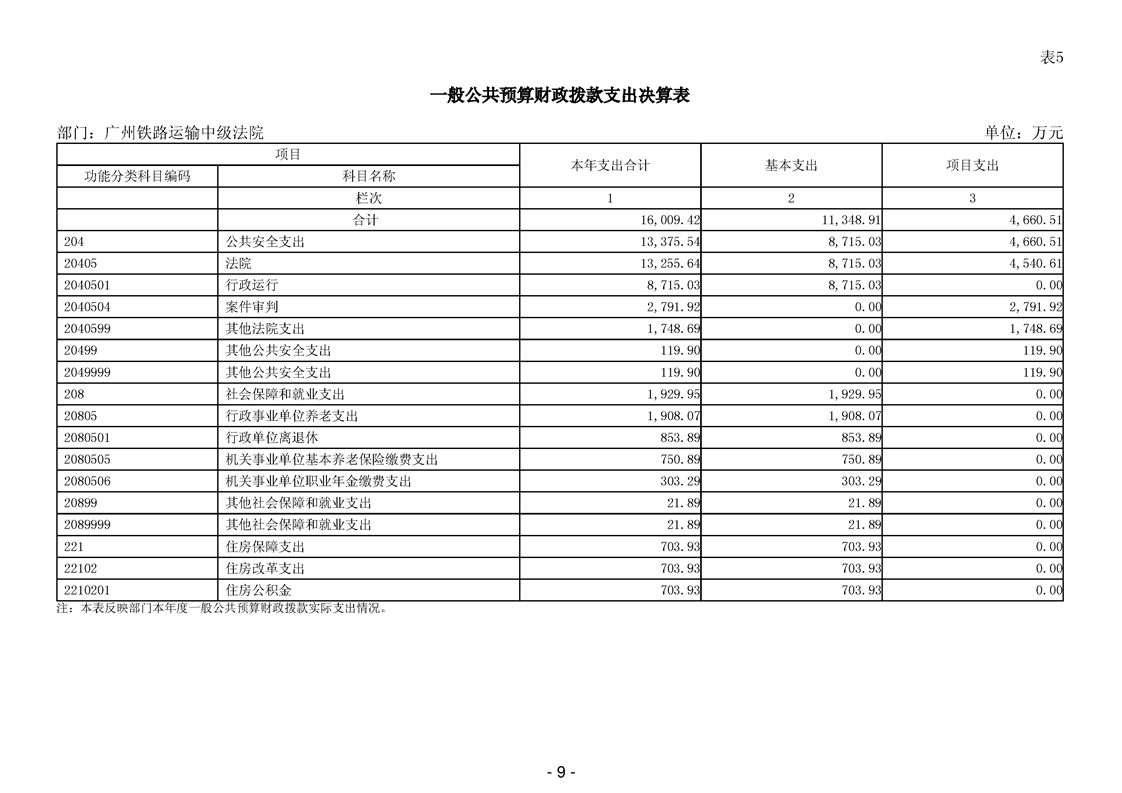 表5

一般公共预算财政拨款支出决算表

部门：广州铁路运输中级法院

单位：万元

| 项目 | | 本年支出合计 | 基本支出 | 项目支出 |
|---|---|---|---|---|
| 功能分类科目编码 | 科目名称 | | | |
| | 栏次 | 1 | 2 | 3 |
| | 合计 | 16,009.42 | 11,348.91 | 4,660.51 |
| 204 | 公共安全支出 | 13,375.54 | 8,715.03 | 4,660.51 |
| 20405 | 法院 | 13,255.64 | 8,715.03 | 4,540.61 |
| 2040501 | 行政运行 | 8,715.03 | 8,715.03 | 0.00 |
| 2040504 | 案件审判 | 2,791.92 | 0.00 | 2,791.92 |
| 2040599 | 其他法院支出 | 1,748.69 | 0.00 | 1,748.69 |
| 20499 | 其他公共安全支出 | 119.90 | 0.00 | 119.90 |
| 2049999 | 其他公共安全支出 | 119.90 | 0.00 | 119.90 |
| 208 | 社会保障和就业支出 | 1,929.95 | 1,929.95 | 0.00 |
| 20805 | 行政事业单位养老支出 | 1,908.07 | 1,908.07 | 0.00 |
| 2080501 | 行政单位离退休 | 853.89 | 853.89 | 0.00 |
| 2080505 | 机关事业单位基本养老保险缴费支出 | 750.89 | 750.89 | 0.00 |
| 2080506 | 机关事业单位职业年金缴费支出 | 303.29 | 303.29 | 0.00 |
| 20899 | 其他社会保障和就业支出 | 21.89 | 21.89 | 0.00 |
| 2089999 | 其他社会保障和就业支出 | 21.89 | 21.89 | 0.00 |
| 221 | 住房保障支出 | 703.93 | 703.93 | 0.00 |
| 22102 | 住房改革支出 | 703.93 | 703.93 | 0.00 |
| 2210201 | 住房公积金 | 703.93 | 703.93 | 0.00 |

注：本表反映部门本年度一般公共预算财政拨款实际支出情况。

- 9 -